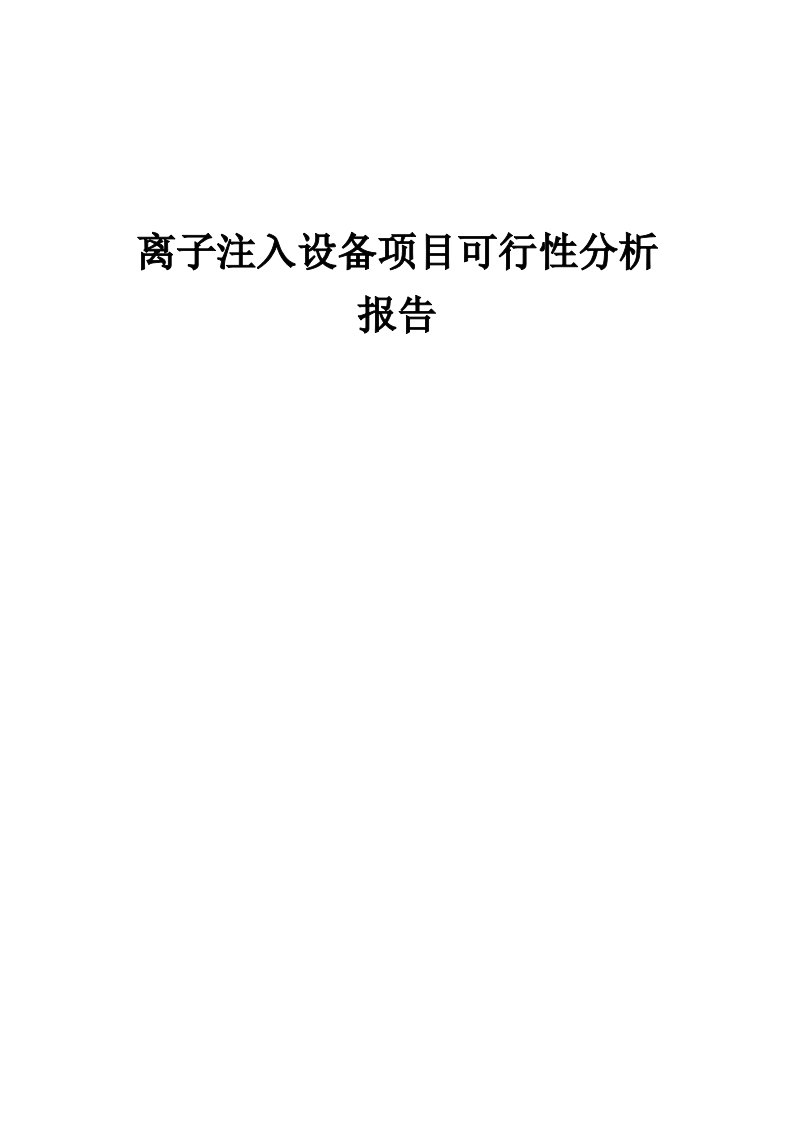 离子注入设备项目可行性分析报告